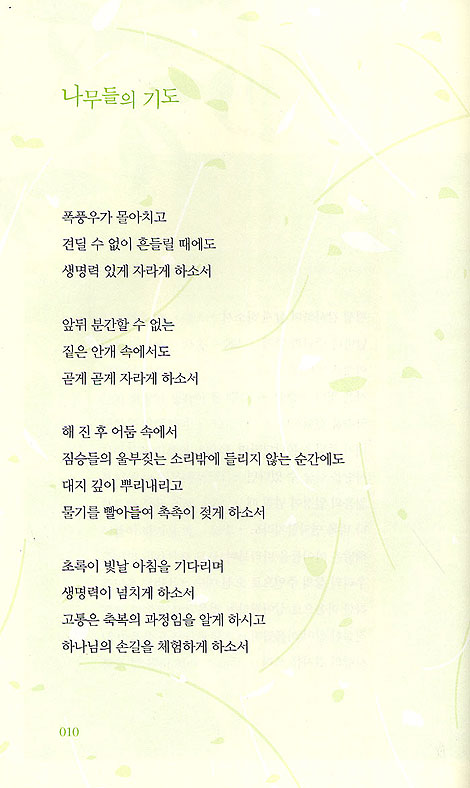 나무들의 기도

폭풍우가 몰아치고
견딜 수 없이 흔들릴 때에도
생명력 있게 자라게 하소서

앞뒤 분간할 수 없는
짙은 안개 속에서도
곧게 곧게 자라게 하소서

해 진 후 어둠 속에서
짐승들의 울부짖는 소리밖에 들리지 않는 순간에도
대지 깊이 뿌리내리고
물기를 빨아들여 촉촉이 젖게 하소서

초록이 빛날 아침을 기다리며
생명력이 넘치게 하소서
고통은 축복의 과정임을 알게 하시고
하나님의 손길을 체험하게 하소서

010